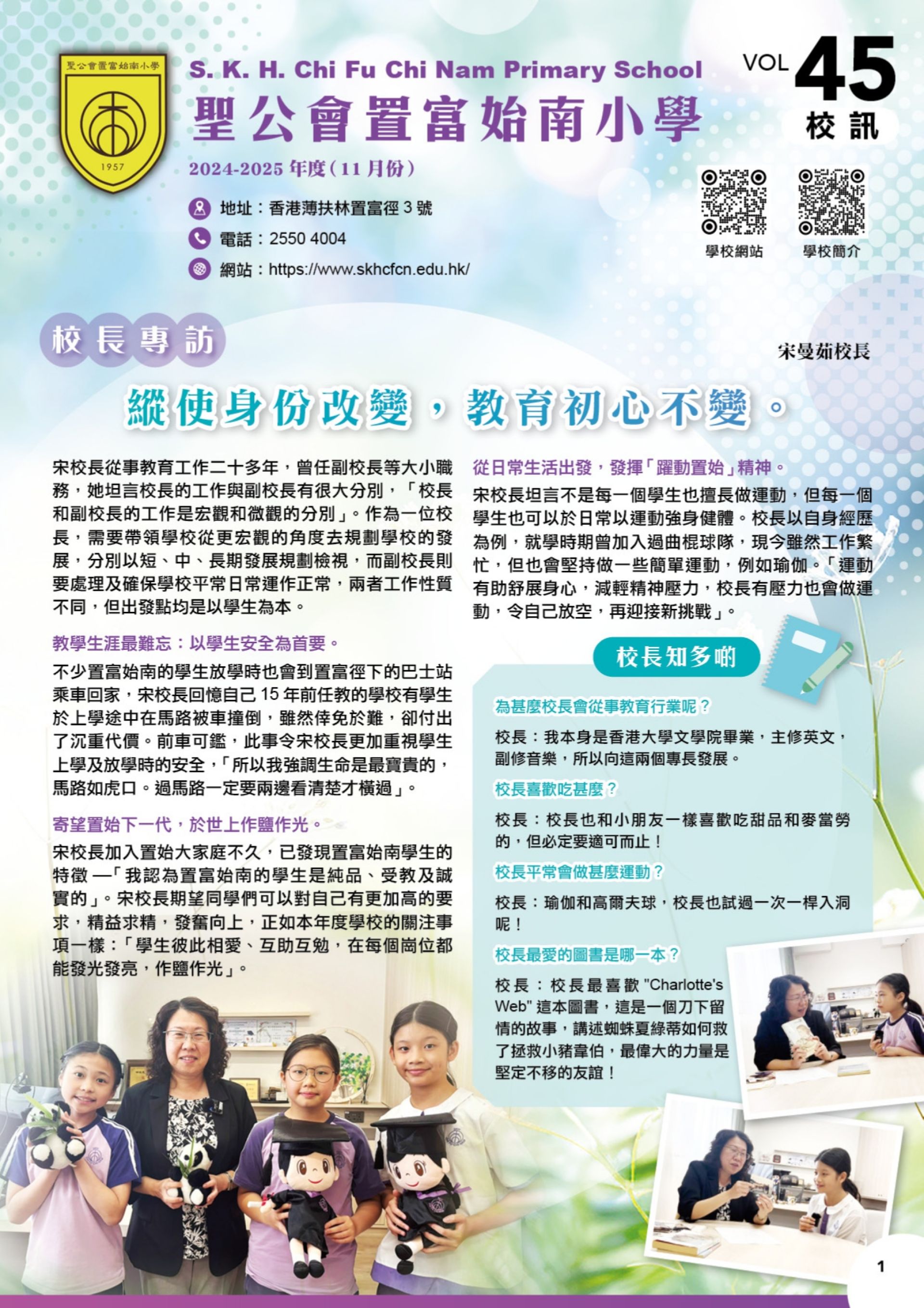 聖公會置富始南小學
1957

S. K. H. Chi Fu Chi Nam Primary School
聖公會置富始南小學
2024-2025年度(11月份)

地址:香港薄扶林置富徑3號
電話:2550 4004
網站:https://www.skhcfcn.edu.hk/

VOL 45
校訊

學校網站
學校簡介

校長專訪

宋曼茹校長

縱使身份改變,教育初心不變。

宋校長從事教育工作二十多年,曾任副校長等大小職務,她坦言校長的工作與副校長有很大分別,「校長和副校長的工作是宏觀和微觀的分別」。作為一位校長,需要帶領學校從更宏觀的角度去規劃學校的發展,分別以短、中、長期發展規劃檢視,而副校長則要處理及確保學校平常日常運作正常,兩者工作性質不同,但出發點均是以學生為本。

教學生涯最難忘:以學生安全為首要。

不少置富始南的學生放學時也會到置富徑下的巴士站乘車回家,宋校長回憶自己15年前任教的學校有學生於上學途中在馬路被車撞倒,雖然倖免於難,卻付出了沉重代價。前車可鑑,此事令宋校長更加重視學生上學及放學時的安全,「所以我強調生命是最寶貴的,馬路如虎口。過馬路一定要兩邊看清楚才橫過」。

寄望置始下一代,於世上作鹽作光。

宋校長加入置始大家庭不久,已發現置富始南學生的特徵—「我認為置富始南的學生是純品、受教及誠實的」。宋校長期望同學們可以對自己有更加高的要求,精益求精,發奮向上,正如本年度學校的關注事項一樣:「學生彼此相愛、互助互勉,在每個崗位都能發光發亮,作鹽作光」。

從日常生活出發,發揮「躍動置始」精神。

宋校長坦言不是每一個學生也擅長做運動,但每一個學生也可以於日常以運動強身健體。校長以自身經歷為例,就學時期曾加入過曲棍球隊,現今雖然工作繁忙,但也會堅持做一些簡單運動,例如瑜伽。「運動有助舒展身心,減輕精神壓力,校長有壓力也會做運動,令自己放空,再迎接新挑戰」。

校長知多啲

為甚麼校長會從事教育行業呢?

校長:我本身是香港大學文學院畢業,主修英文,副修音樂,所以向這兩個專長發展。

校長喜歡吃甚麼?

校長:校長也和小朋友一樣喜歡吃甜品和麥當勞的,但必定要適可而止!

校長平常會做甚麼運動?

校長:瑜伽和高爾夫球,校長也試過一次一桿入洞呢!

校長最愛的圖書是哪一本?

校長:校長最喜歡"Charlotte's Web"這本圖書,這是一個刀下留情的故事,講述蜘蛛夏綠蒂如何救了拯救小豬韋伯,最偉大的力量是堅定不移的友誼!

1